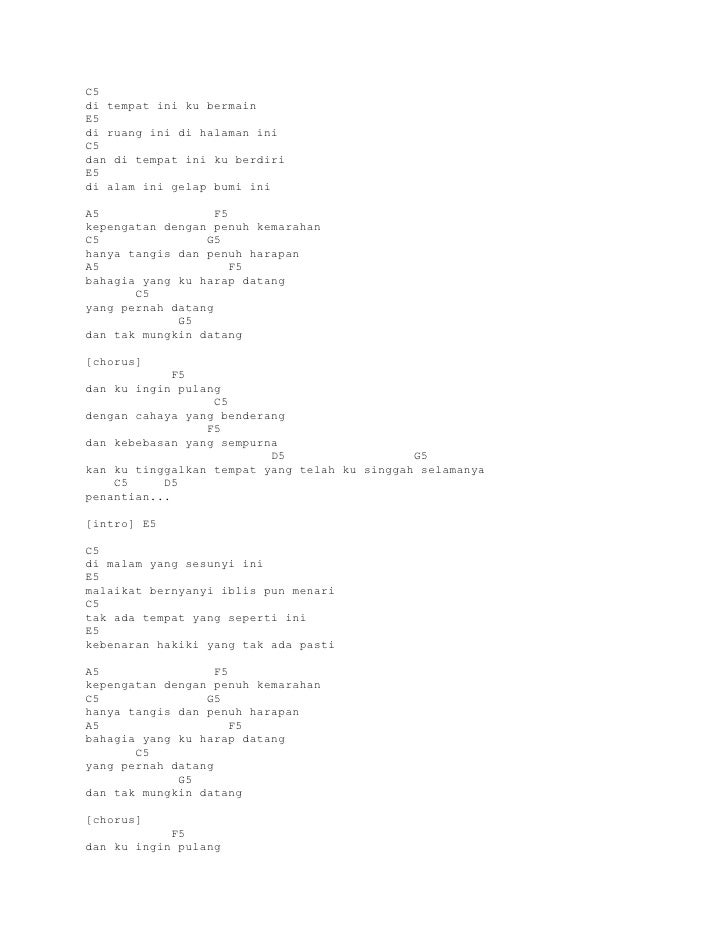 C5
di tempat ini ku bermain
E5
di ruang ini di halaman ini
C5
dan di tempat ini ku berdiri
E5
di alam ini gelap bumi ini

A5 F5
kepengatan dengan penuh kemarahan
C5 G5
hanya tangis dan penuh harapan
A5 F5
bahagia yang ku harap datang
C5
yang pernah datang
G5
dan tak mungkin datang

[chorus]
F5
dan ku ingin pulang
C5
dengan cahaya yang benderang
F5
dan kebebasan yang sempurna
D5 G5
kan ku tinggalkan tempat yang telah ku singgah selamanya
C5 D5
penantian...

[intro] E5

C5
di malam yang sesunyi ini
E5
malaikat bernyanyi iblis pun menari
C5
tak ada tempat yang seperti ini
E5
kebenaran hakiki yang tak ada pasti

A5 F5
kepengatan dengan penuh kemarahan
C5 G5
hanya tangis dan penuh harapan
A5 F5
bahagia yang ku harap datang
C5
yang pernah datang
G5
dan tak mungkin datang

[chorus]
F5
dan ku ingin pulang